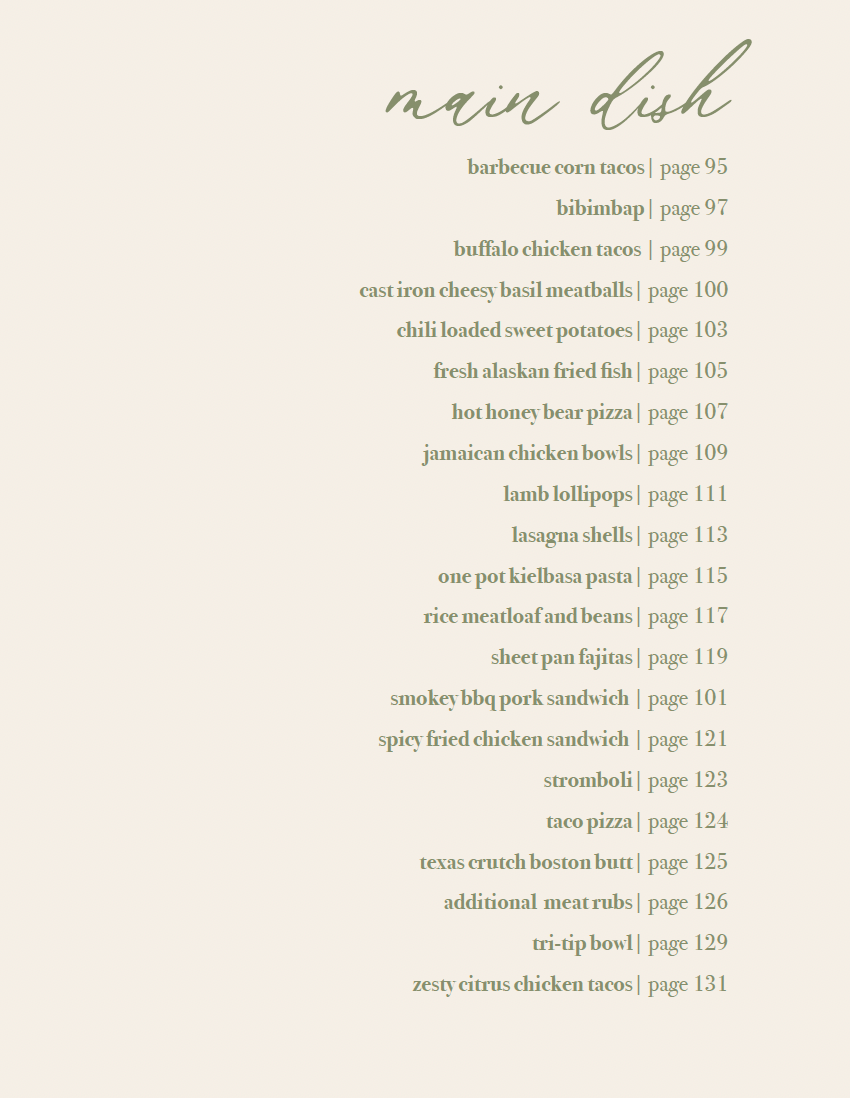 main dish

barbecue corn tacos | page 95
bibimbap | page 97
buffalo chicken tacos | page 99
cast iron cheesy basil meatballs | page 100
chili loaded sweet potatoes | page 103
fresh alaskan fried fish | page 105
hot honey bear pizza | page 107
jamaican chicken bowls | page 109
lamb lollipops | page 111
lasagna shells | page 113
one pot kielbasa pasta | page 115
rice meatloaf and beans | page 117
sheet pan fajitas | page 119
smokey bbq pork sandwich | page 101
spicy fried chicken sandwich | page 121
stromboli | page 123
taco pizza | page 124
texas crutch boston butt | page 125
additional meat rubs | page 126
tri-tip bowl | page 129
zesty citrus chicken tacos | page 131